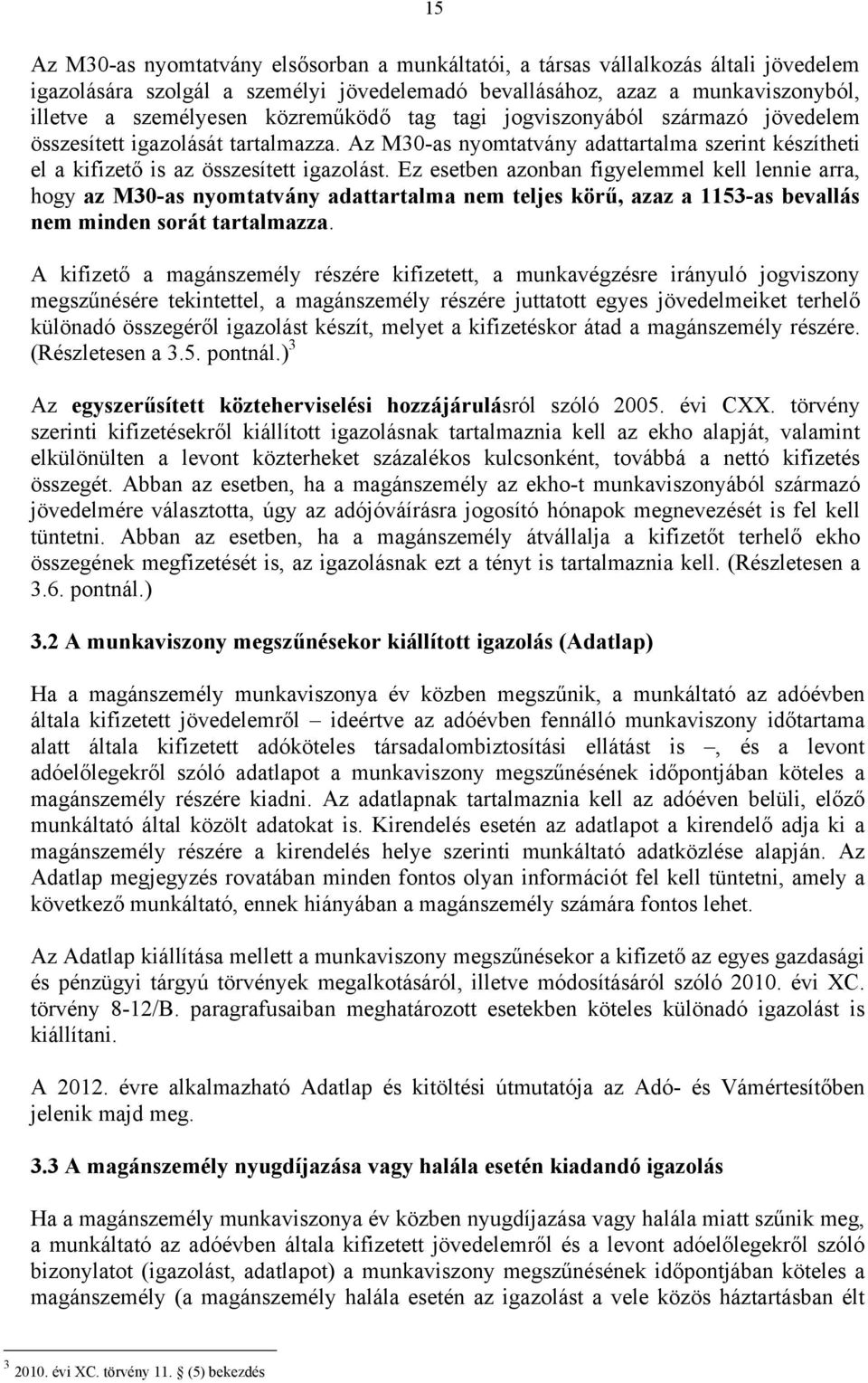 15

Az M30-as nyomtatvány elsősorban a munkáltatói, a társas vállalkozás általi jövedelem igazolására szolgál a személyi jövedelemadó bevallásához, azaz a munkaviszonyból, illetve a személyesen közreműködő tag tagi jogviszonyából származó jövedelem összesített igazolását tartalmazza. Az M30-as nyomtatvány adattartalma szerint készítheti el a kifizető is az összesített igazolást. Ez esetben azonban figyelemmel kell lennie arra, hogy az M30-as nyomtatvány adattartalma nem teljes körű, azaz a 1153-as bevallás nem minden sorát tartalmazza.

A kifizető a magánszemély részére kifizetett, a munkavégzésre irányuló jogviszony megszűnésére tekintettel, a magánszemély részére juttatott egyes jövedelmeiket terhelő különadó összegéről igazolást készít, melyet a kifizetéskor átad a magánszemély részére. (Részletesen a 3.5. pontnál.) $^3$

Az egyszerűsített közteherviselési hozzájárulásról szóló 2005. évi CXX. törvény szerinti kifizetésekről kiállított igazolásnak tartalmaznia kell az ekho alapját, valamint elkülönülten a levont közterheket százalékos kulcsonként, továbbá a nettó kifizetés összegét. Abban az esetben, ha a magánszemély az ekho-t munkaviszonyából származó jövedelmére választotta, úgy az adójóváírásra jogosító hónapok megnevezését is fel kell tüntetni. Abban az esetben, ha a magánszemély átvállalja a kifizetőt terhelő ekho összegének megfizetését is, az igazolásnak ezt a tényt is tartalmaznia kell. (Részletesen a 3.6. pontnál.)

3.2 A munkaviszony megszűnésekor kiállított igazolás (Adatlap)

Ha a magánszemély munkaviszonya év közben megszűnik, a munkáltató az adóévben általa kifizetett jövedelemről – ideértve az adóévben fennálló munkaviszony időtartama alatt általa kifizetett adóköteles társadalombiztosítási ellátást is –, és a levont adóelőlegekről szóló adatlapot a munkaviszony megszűnésének időpontjában köteles a magánszemély részére kiadni. Az adatlapnak tartalmaznia kell az adóéven belüli, előző munkáltató által közölt adatokat is. Kirendelés esetén az adatlapot a kirendelő adja ki a magánszemély részére a kirendelés helye szerinti munkáltató adatközlése alapján. Az Adatlap megjegyzés rovatában minden fontos olyan információt fel kell tüntetni, amely a következő munkáltató, ennek hiányában a magánszemély számára fontos lehet.

Az Adatlap kiállítása mellett a munkaviszony megszűnésekor a kifizető az egyes gazdasági és pénzügyi tárgyú törvények megalkotásáról, illetve módosításáról szóló 2010. évi XC. törvény 8-12/B. paragrafusaiban meghatározott esetekben köteles különadó igazolást is kiállítani.

A 2012. évre alkalmazható Adatlap és kitöltési útmutatója az Adó- és Vámértesítőben jelenik majd meg.

3.3 A magánszemély nyugdíjazása vagy halála esetén kiadandó igazolás

Ha a magánszemély munkaviszonya év közben nyugdíjazása vagy halála miatt szűnik meg, a munkáltató az adóévben általa kifizetett jövedelemről és a levont adóelőlegekről szóló bizonylatot (igazolást, adatlapot) a munkaviszony megszűnésének időpontjában köteles a magánszemély (a magánszemély halála esetén az igazolást a vele közös háztartásban élt

$^3$ 2010. évi XC. törvény 11. § (5) bekezdés